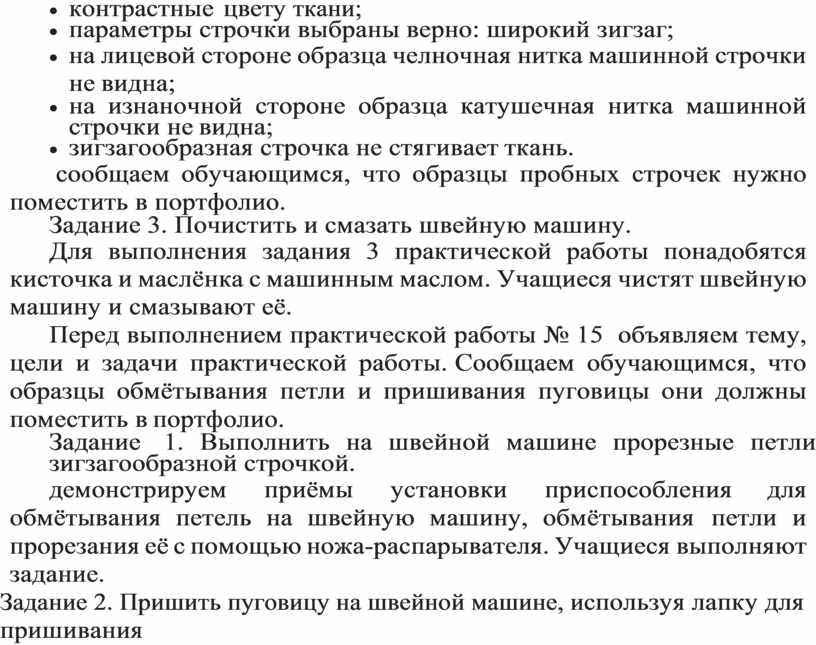 • контрастные цвету ткани;
• параметры строчки выбраны верно: широкий зигзаг;
• на лицевой стороне образца челночная нитка машинной строчки не видна;
• на изнаночной стороне образца катушечная нитка машинной строчки не видна;
• зигзагообразная строчка не стягивает ткань.

сообщаем обучающимся, что образцы пробных строчек нужно поместить в портфолио.

Задание 3. Почистить и смазать швейную машину.

Для выполнения задания 3 практической работы понадобятся кисточка и маслёнка с машинным маслом. Учащиеся чистят швейную машину и смазывают её.

Перед выполнением практической работы № 15 объявляем тему, цели и задачи практической работы. Сообщаем обучающимся, что образцы обмётывания петли и пришивания пуговицы они должны поместить в портфолио.

Задание 1. Выполнить на швейной машине прорезные петли зигзагообразной строчкой.

демонстрируем приёмы установки приспособления для обмётывания петель на швейную машину, обмётывания петли и прорезания её с помощью ножа-распарывателя. Учащиеся выполняют задание.

Задание 2. Пришить пуговицу на швейной машине, используя лапку для пришивания